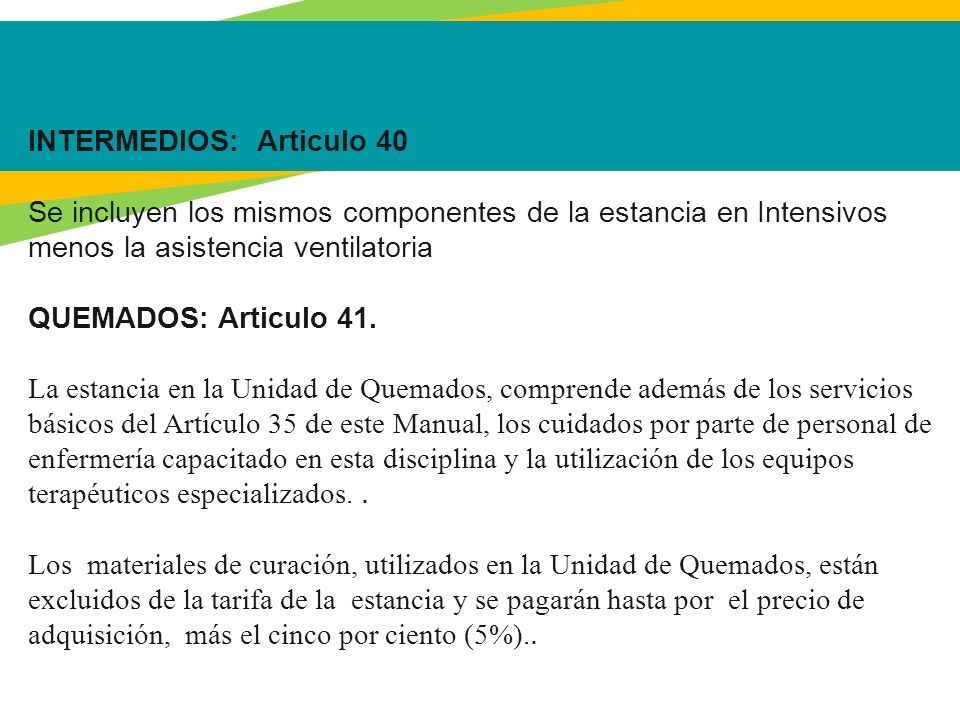 INTERMEDIOS: Articulo 40

Se incluyen los mismos componentes de la estancia en Intensivos menos la asistencia ventilatoria

QUEMADOS: Articulo 41.

La estancia en la Unidad de Quemados, comprende además de los servicios básicos del Artículo 35 de este Manual, los cuidados por parte de personal de enfermería capacitado en esta disciplina y la utilización de los equipos terapéuticos especializados. .

Los materiales de curación, utilizados en la Unidad de Quemados, están excluidos de la tarifa de la estancia y se pagarán hasta por el precio de adquisición, más el cinco por ciento (5%)..